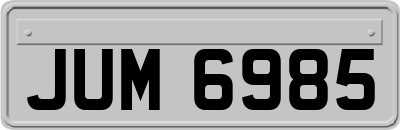 JUM 6985